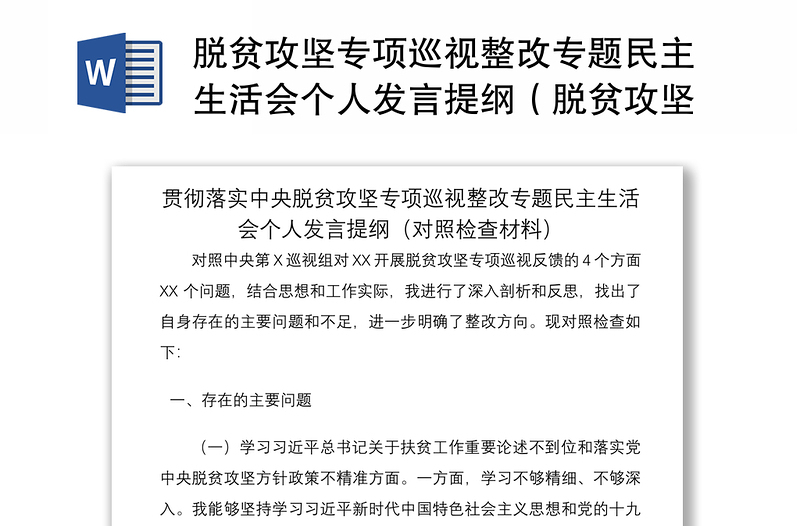 W

脱贫攻坚专项巡视整改专题民主生活会个人发言提纲（脱贫攻坚

贯彻落实中央脱贫攻坚专项巡视整改专题民主生活会个人发言提纲（对照检查材料）

对照中央第 X 巡视组对 XX 开展脱贫攻坚专项巡视反馈的 4 个方面 XX 个问题，结合思想和工作实际，我进行了深入剖析和反思，找出了自身存在的主要问题和不足，进一步明确了整改方向。现对照检查如下：

一、存在的主要问题

（一）学习习近平总书记关于扶贫工作重要论述不到位和落实党中央脱贫攻坚方针政策不精准方面。一方面，学习不够精细、不够深入。我能够坚持学习习近平新时代中国特色社会主义思想和党的十九